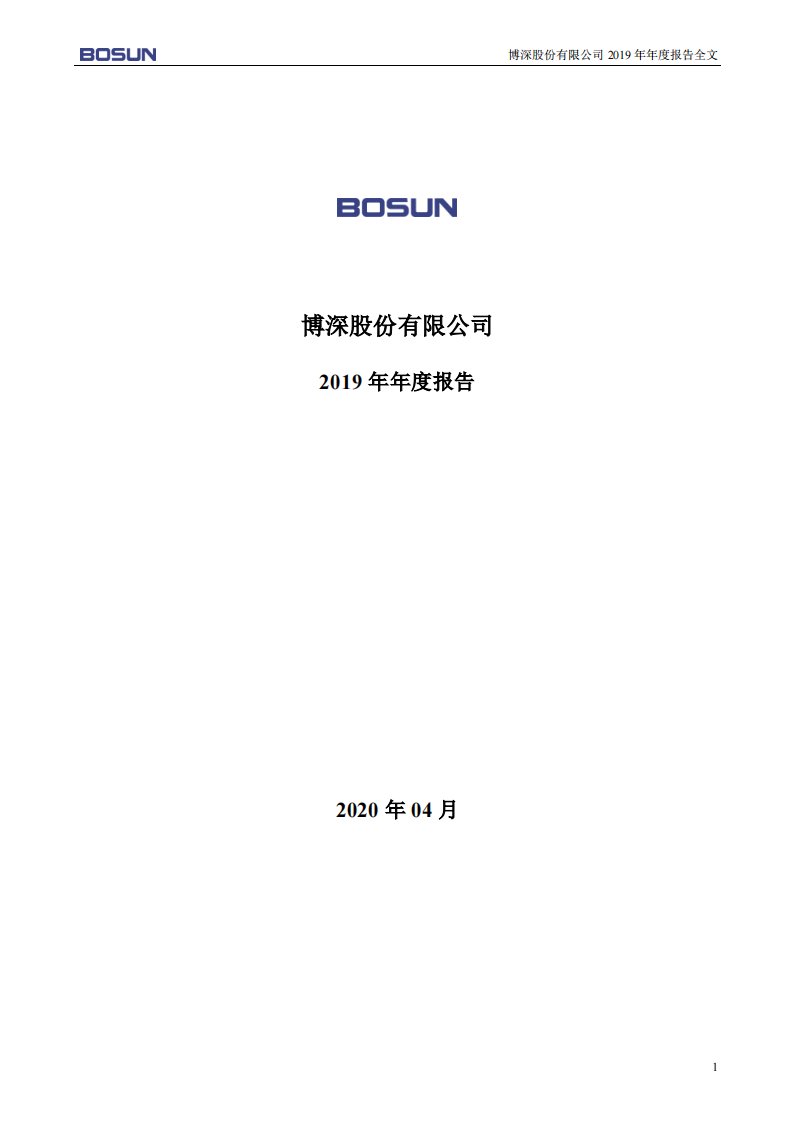 BOSUN

博深股份有限公司 2019 年年度报告全文

BOSUN

博深股份有限公司

2019 年年度报告

2020 年 04 月

1